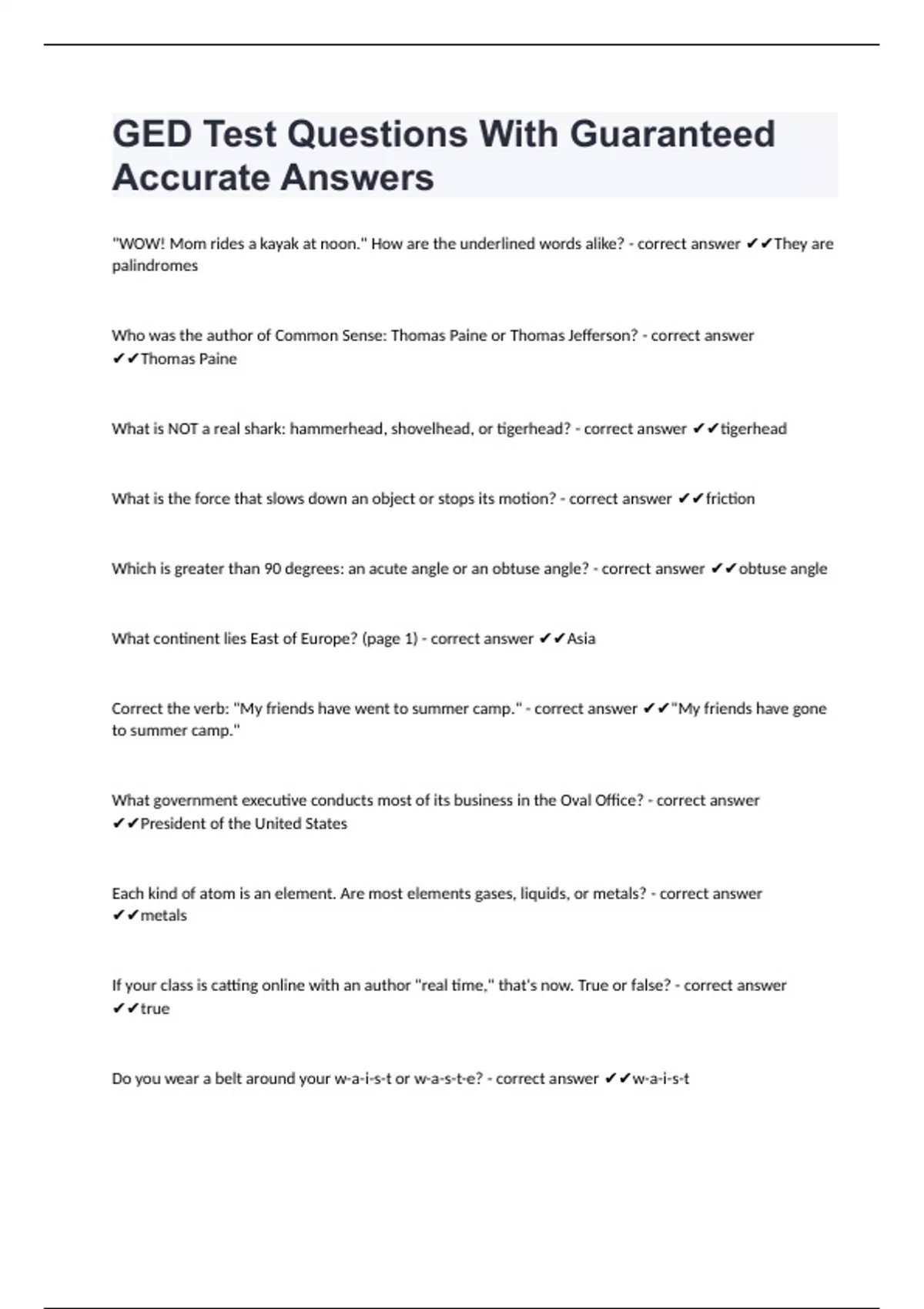 GED Test Questions With Guaranteed Accurate Answers

"WOW! Mom rides a kayak at noon." How are the underlined words alike? - correct answer ✔✔They are palindromes

Who was the author of Common Sense: Thomas Paine or Thomas Jefferson? - correct answer ✔✔Thomas Paine

What is NOT a real shark: hammerhead, shovelhead, or tigerhead? - correct answer ✔✔tigerhead

What is the force that slows down an object or stops its motion? - correct answer ✔✔friction

Which is greater than 90 degrees: an acute angle or an obtuse angle? - correct answer ✔✔obtuse angle

What continent lies East of Europe? (page 1) - correct answer ✔✔Asia

Correct the verb: "My friends have went to summer camp." - correct answer ✔✔"My friends have gone to summer camp."

What government executive conducts most of its business in the Oval Office? - correct answer ✔✔President of the United States

Each kind of atom is an element. Are most elements gases, liquids, or metals? - correct answer ✔✔metals

If your class is catting online with an author "real time," that's now. True or false? - correct answer ✔✔true

Do you wear a belt around your w-a-i-s-t or w-a-s-t-e? - correct answer ✔✔w-a-i-s-t